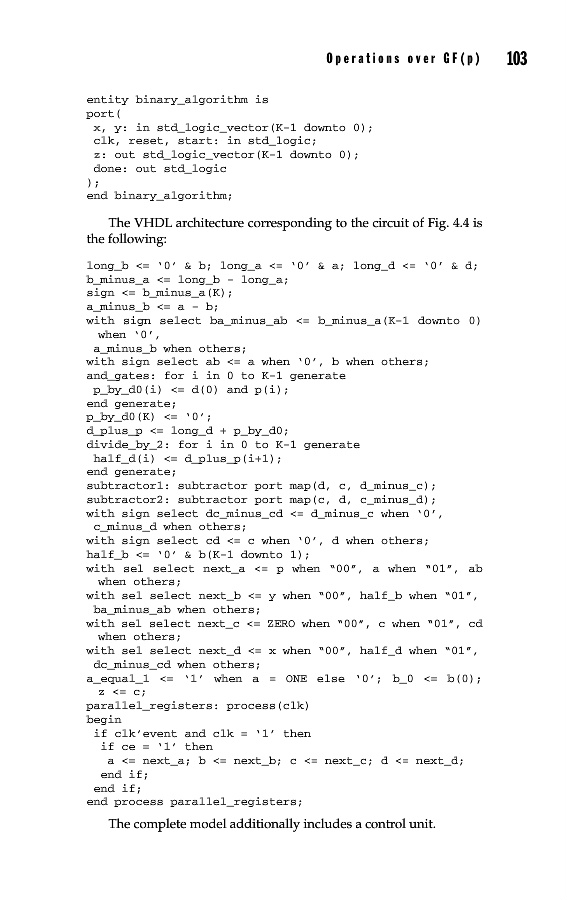 Operations over GF(p) 103

entity binary_algorithm is
port(
 x, y: in std_logic_vector(K-1 downto 0);
 clk, reset, start: in std_logic;
 z: out std_logic_vector(K-1 downto 0);
 done: out std_logic
);
end binary_algorithm;

The VHDL architecture corresponding to the circuit of Fig. 4.4 is the following:

long_b <= '0' & b; long_a <= '0' & a; long_d <= '0' & d;
b_minus_a <= long_b - long_a;
sign <= b_minus_a(K);
a_minus_b <= a - b;
with sign select ba_minus_ab <= b_minus_a(K-1 downto 0)
 when '0',
 a_minus_b when others;
with sign select ab <= a when '0', b when others;
and_gates: for i in 0 to K-1 generate
 p_by_d0(i) <= d(0) and p(i);
end generate;
p_by_d0(K) <= '0';
d_plus_p <= long_d + p_by_d0;
divide_by_2: for i in 0 to K-1 generate
 half_d(i) <= d_plus_p(i+1);
end generate;
subtractor1: subtractor port map(d, c, d_minus_c);
subtractor2: subtractor port map(c, d, c_minus_d);
with sign select dc_minus_cd <= d_minus_c when '0',
 c_minus_d when others;
with sign select cd <= c when '0', d when others;
half_b <= '0' & b(K-1 downto 1);
with sel select next_a <= p when "00", a when "01", ab
 when others;
with sel select next_b <= y when "00", half_b when "01",
 ba_minus_ab when others;
with sel select next_c <= ZERO when "00", c when "01", cd
 when others;
with sel select next_d <= x when "00", half_d when "01",
 dc_minus_cd when others;
a_equal_1 <= '1' when a = ONE else '0'; b_0 <= b(0);
 z <= c;
parallel_registers: process(clk)
begin
 if clk'event and clk = '1' then
  if ce = '1' then
   a <= next_a; b <= next_b; c <= next_c; d <= next_d;
  end if;
 end if;
end process parallel_registers;

The complete model additionally includes a control unit.